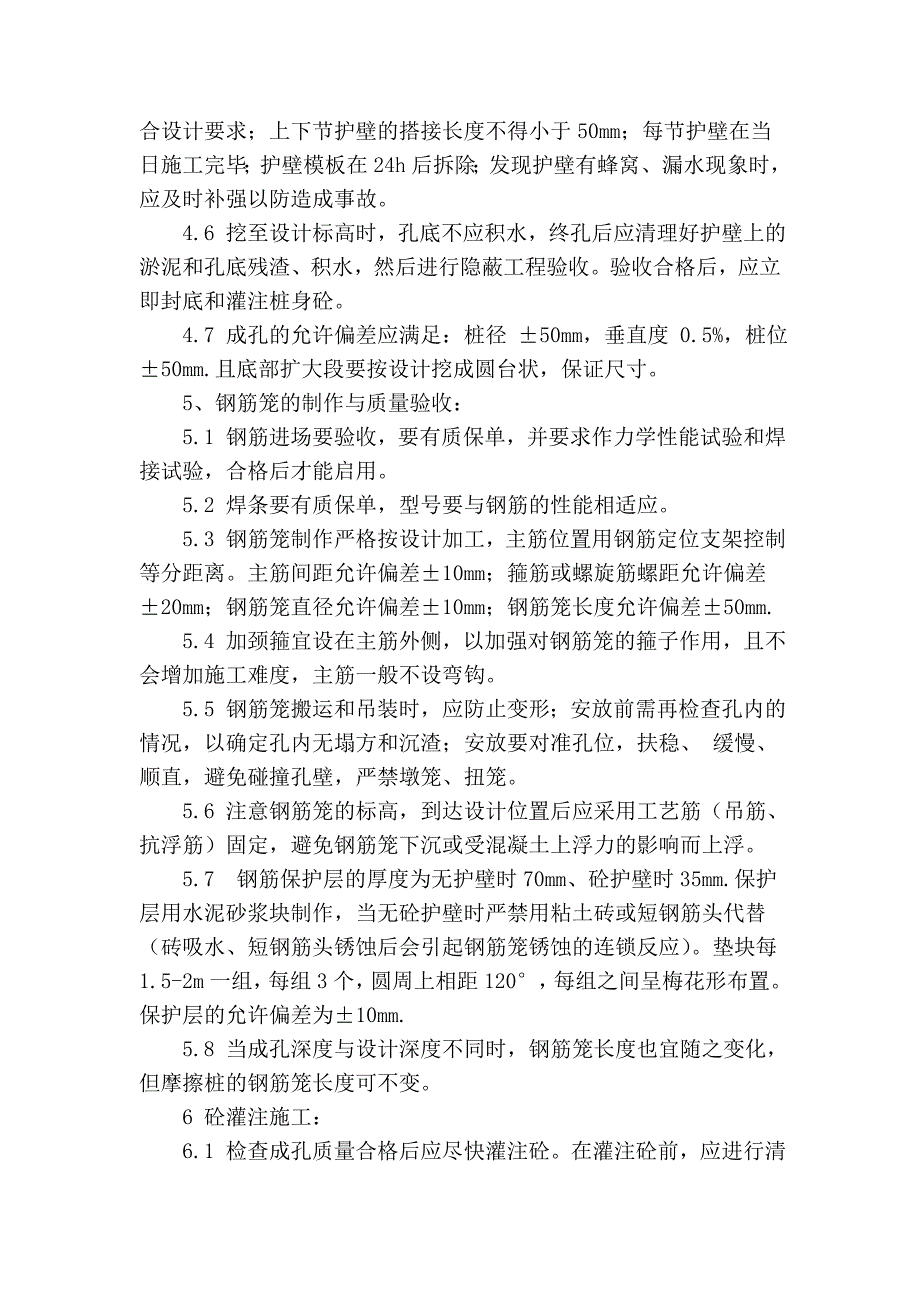 合设计要求；上下节护壁的搭接长度不得小于 50mm；每节护壁在当日施工完毕；护壁模板在 24h 后拆除；发现护壁有蜂窝、漏水现象时，应及时补强以防造成事故。

4.6 挖至设计标高时，孔底不应积水，终孔后应清理好护壁上的淤泥和孔底残渣、积水，然后进行隐蔽工程验收。验收合格后，应立即封底和灌注桩身砼。

4.7 成孔的允许偏差应满足：桩径 ±50mm，垂直度 0.5%，桩位±50mm.且底部扩大段要按设计挖成圆台状，保证尺寸。

5、钢筋笼的制作与质量验收：

5.1 钢筋进场要验收，要有质保单，并要求作力学性能试验和焊接试验，合格后才能启用。

5.2 焊条要有质保单，型号要与钢筋的性能相适应。

5.3 钢筋笼制作严格按设计加工，主筋位置用钢筋定位支架控制等分距离。主筋间距允许偏差±10mm；箍筋或螺旋筋螺距允许偏差±20mm；钢筋笼直径允许偏差±10mm；钢筋笼长度允许偏差±50mm.

5.4 加颈箍宜设在主筋外侧，以加强对钢筋笼的箍子作用，且不会增加施工难度，主筋一般不设弯钩。

5.5 钢筋笼搬运和吊装时，应防止变形；安放前需再检查孔内的情况，以确定孔内无塌方和沉渣；安放要对准孔位，扶稳、 缓慢、顺直，避免碰撞孔壁，严禁墩笼、扭笼。

5.6 注意钢筋笼的标高，到达设计位置后应采用工艺筋（吊筋、抗浮筋）固定，避免钢筋笼下沉或受混凝土上浮力的影响而上浮。

5.7 钢筋保护层的厚度为无护壁时 70mm、砼护壁时 35mm.保护层用水泥砂浆块制作，当无砼护壁时严禁用粘土砖或短钢筋头代替（砖吸水、短钢筋头锈蚀后会引起钢筋笼锈蚀的连锁反应）。垫块每 1.5-2m 一组，每组 3 个，圆周上相距 120°，每组之间呈梅花形布置。保护层的允许偏差为±10mm.

5.8 当成孔深度与设计深度不同时，钢筋笼长度也宜随之变化，但摩擦桩的钢筋笼长度可不变。

6 砼灌注施工：

6.1 检查成孔质量合格后应尽快灌注砼。在灌注砼前，应进行清